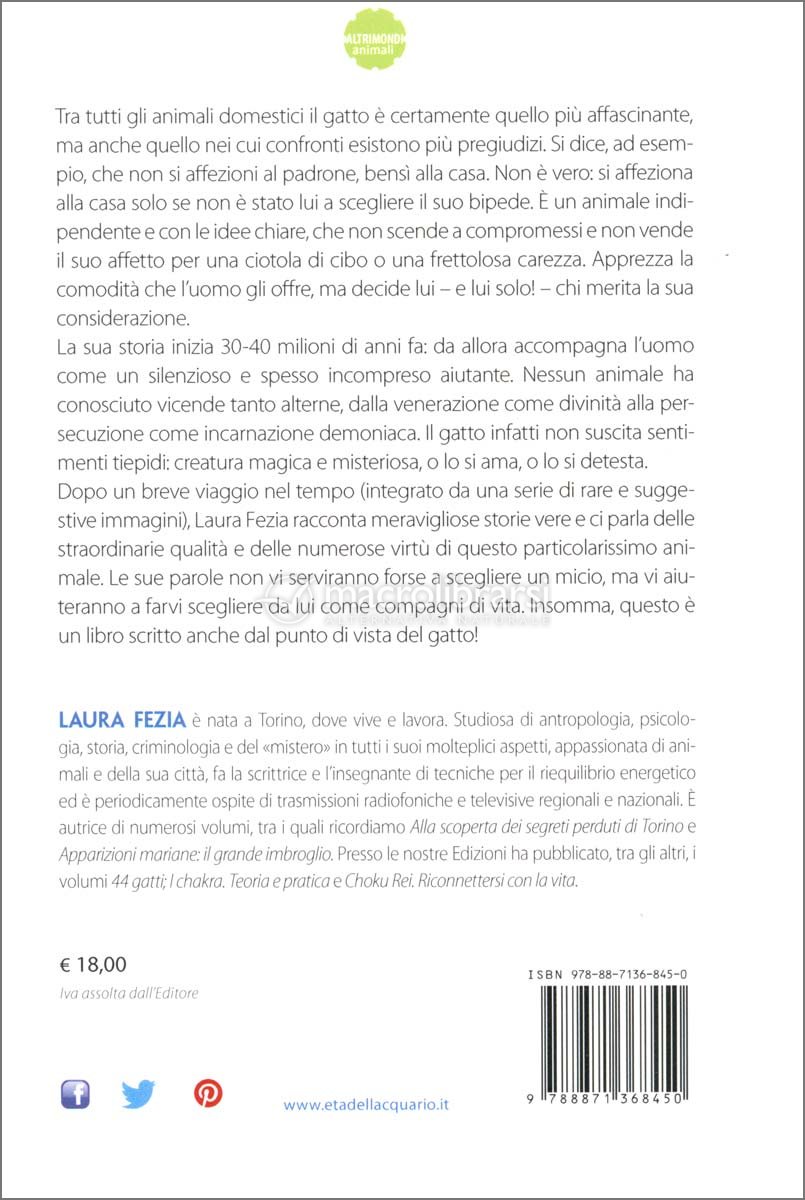 ALTRIMONDI
animali

Tra tutti gli animali domestici il gatto è certamente quello più affascinante, ma anche quello nei cui confronti esistono più pregiudizi. Si dice, ad esempio, che non si affezioni al padrone, bensì alla casa. Non è vero: si affeziona alla casa solo se non è stato lui a scegliere il suo bipede. È un animale indipendente e con le idee chiare, che non scende a compromessi e non vende il suo affetto per una ciotola di cibo o una frettolosa carezza. Apprezza la comodità che l'uomo gli offre, ma decide lui – e lui solo! – chi merita la sua considerazione.
La sua storia inizia 30-40 milioni di anni fa: da allora accompagna l'uomo come un silenzioso e spesso incompreso aiutante. Nessun animale ha conosciuto vicende tanto alterne, dalla venerazione come divinità alla persecuzione come incarnazione demoniaca. Il gatto infatti non suscita sentimenti tiepidi: creatura magica e misteriosa, o lo si ama, o lo si detesta.
Dopo un breve viaggio nel tempo (integrato da una serie di rare e suggestive immagini), Laura Fezia racconta meravigliose storie vere e ci parla delle straordinarie qualità e delle numerose virtù di questo particolarissimo animale. Le sue parole non vi serviranno forse a scegliere un micio, ma vi aiuteranno a farvi scegliere da lui come compagni di vita. Insomma, questo è un libro scritto anche dal punto di vista del gatto!

macrolibrarsi
ALTERNATIVA NATURALE

LAURA FEZIA è nata a Torino, dove vive e lavora. Studiosa di antropologia, psicologia, storia, criminologia e del «mistero» in tutti i suoi molteplici aspetti, appassionata di animali e della sua città, fa la scrittrice e l'insegnante di tecniche per il riequilibrio energetico ed è periodicamente ospite di trasmissioni radiofoniche e televisive regionali e nazionali. È autrice di numerosi volumi, tra i quali ricordiamo Alla scoperta dei segreti perduti di Torino e Apparizioni mariane: il grande imbroglio. Presso le nostre Edizioni ha pubblicato, tra gli altri, i volumi 44 gatti; I chakra. Teoria e pratica e Choku Rei. Riconnettersi con la vita.

€ 18,00
Iva assolta dall'Editore

ISBN 978-88-7136-845-0

9 788871 368450

www.etadellacquario.it